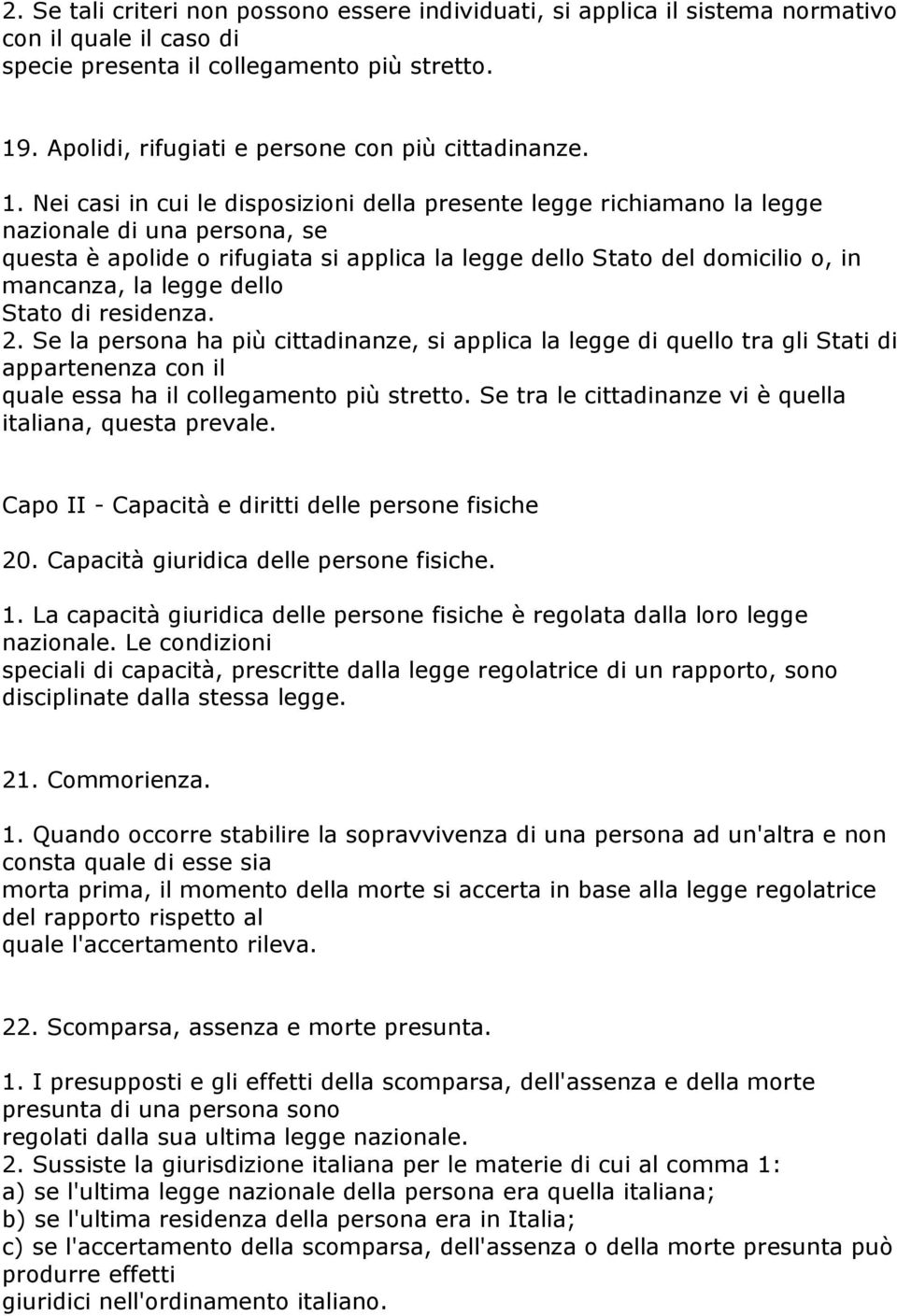 2. Se tali criteri non possono essere individuati, si applica il sistema normativo con il quale il caso di specie presenta il collegamento più stretto.

19. Apolidi, rifugiati e persone con più cittadinanze.

1. Nei casi in cui le disposizioni della presente legge richiamano la legge nazionale di una persona, se questa è apolide o rifugiata si applica la legge dello Stato del domicilio o, in mancanza, la legge dello Stato di residenza.
2. Se la persona ha più cittadinanze, si applica la legge di quello tra gli Stati di appartenenza con il quale essa ha il collegamento più stretto. Se tra le cittadinanze vi è quella italiana, questa prevale.

Capo II - Capacità e diritti delle persone fisiche

20. Capacità giuridica delle persone fisiche.

1. La capacità giuridica delle persone fisiche è regolata dalla loro legge nazionale. Le condizioni speciali di capacità, prescritte dalla legge regolatrice di un rapporto, sono disciplinate dalla stessa legge.

21. Commorienza.

1. Quando occorre stabilire la sopravvivenza di una persona ad un'altra e non consta quale di esse sia morta prima, il momento della morte si accerta in base alla legge regolatrice del rapporto rispetto al quale l'accertamento rileva.

22. Scomparsa, assenza e morte presunta.

1. I presupposti e gli effetti della scomparsa, dell'assenza e della morte presunta di una persona sono regolati dalla sua ultima legge nazionale.
2. Sussiste la giurisdizione italiana per le materie di cui al comma 1:
a) se l'ultima legge nazionale della persona era quella italiana;
b) se l'ultima residenza della persona era in Italia;
c) se l'accertamento della scomparsa, dell'assenza o della morte presunta può produrre effetti giuridici nell'ordinamento italiano.